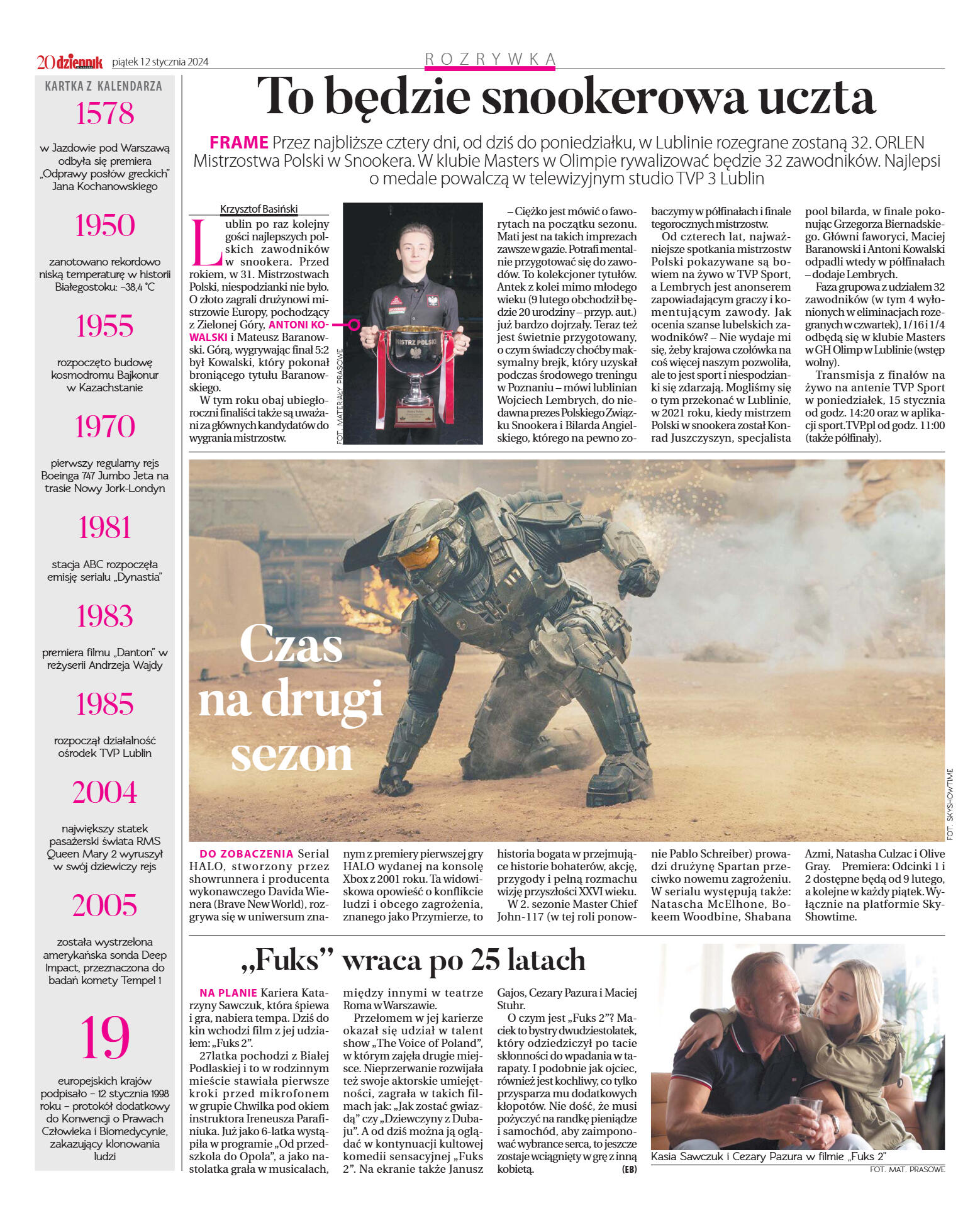 20 dziennik piątek 12 stycznia 2024

ROZRYWKA

KARTKA Z KALENDARZA

1578

w Jazdowie pod Warszawą odbyła się premiera „Odprawy posłów greckich" Jana Kochanowskiego

1950

zanotowano rekordowo niską temperaturę w historii Białegostoku: −38,4 °C

1955

rozpoczęto budowę kosmodromu Bajkonur w Kazachstanie

1970

pierwszy regularny rejs Boeinga 747 Jumbo Jeta na trasie Nowy Jork-Londyn

1981

stacja ABC rozpoczęła emisję serialu „Dynastia"

1983

premiera filmu „Danton" w reżyserii Andrzeja Wajdy

1985

rozpoczął działalność ośrodek TVP Lublin

2004

największy statek pasażerski świata RMS Queen Mary 2 wyruszył w swój dziewiczy rejs

2005

została wystrzelona amerykańska sonda Deep Impact, przeznaczona do badań komety Tempel 1

19

europejskich krajów podpisało – 12 stycznia 1998 roku – protokół dodatkowy do Konwencji o Prawach Człowieka i Biomedycynie, zakazujący klonowania ludzi

To będzie snookerowa uczta

FRAME Przez najbliższe cztery dni, od dziś do poniedziałku, w Lublinie rozegrane zostaną 32. ORLEN Mistrzostwa Polski w Snookera. W klubie Masters w Olimpie rywalizować będzie 32 zawodników. Najlepsi o medale powalczą w telewizyjnym studio TVP 3 Lublin

Krzysztof Basiński

Lublin po raz kolejny gości najlepszych polskich zawodników w snookera. Przed rokiem, w 31. Mistrzostwach Polski, niespodzianki nie było. O złoto zagrali drużynowi mistrzowie Europy, pochodzący z Zielonej Góry, ANTONI KOWALSKI i Mateusz Baranowski. Górą, wygrywając finał 5:2 był Kowalski, który pokonał broniącego tytułu Baranowskiego.

W tym roku obaj ubiegłoroczni finaliści także są uważani za głównych kandydatów do wygrania mistrzostw.

FOT. MATERIAŁY PRASOWE

MISTRZ POLSKI

– Ciężko jest mówić o faworytach na początku sezonu. Mati jest na takich imprezach zawsze w gazie. Potrafi mentalnie przygotować się do zawodów. To kolekcjoner tytułów. Antek z kolei mimo młodego wieku (9 lutego obchodził będzie 20 urodziny – przyp. aut.) już bardzo dojrzały. Teraz też jest świetnie przygotowany, o czym świadczy choćby maksymalny brejk, który uzyskał podczas środowego treningu w Poznaniu – mówi lublinian Wojciech Lembrych, do niedawna prezes Polskiego Związku Snookera i Bilarda Angielskiego, którego na pewno zobaczymy w półfinałach i finale tegorocznych mistrzostw.

Od czterech lat, najważniejsze spotkania mistrzostw Polski pokazywane są bowiem na żywo w TVP Sport, a Lembrych jest anonserem zapowiadającym graczy i komentującym zawody. Jak ocenia szanse lubelskich zawodników? – Nie wydaje mi się, żeby krajowa czołówka na coś więcej naszym pozwoliła, ale to jest sport i niespodzianki się zdarzają. Mogliśmy się o tym przekonać w Lublinie, w 2021 roku, kiedy mistrzem Polski w snookera został Konrad Juszczyszyn, specjalista pool bilarda, w finale pokonując Grzegorza Biernadskiego. Główni faworyci, Maciej Baranowski i Antoni Kowalski odpadli wtedy w półfinałach – dodaje Lembrych.

Faza grupowa z udziałem 32 zawodników (w tym 4 wyłonionych w eliminacjach rozegranych w czwartek), 1/16 i 1/4 odbędą się w klubie Masters w GH Olimp w Lublinie (wstęp wolny).

Transmisja z finałów na żywo na antenie TVP Sport w poniedziałek, 15 stycznia od godz. 14:20 oraz w aplikacji sport.TVP.pl od godz. 11:00 (także półfinały).

Czas na drugi sezon

FOT. SKYSHOWTIME

DO ZOBACZENIA Serial HALO, stworzony przez showrunnera i producenta wykonawczego Davida Wienera (Brave New World), rozgrywa się w uniwersum znanym z premiery pierwszej gry HALO wydanej na konsolę Xbox z 2001 roku. Ta widowiskowa opowieść o konflikcie ludzi i obcego zagrożenia, znanego jako Przymierze, to historia bogata w przejmujące historie bohaterów, akcję, przygody i pełną rozmachu wizję przyszłości XXVI wieku.

W 2. sezonie Master Chief John-117 (w tej roli ponownie Pablo Schreiber) prowadzi drużynę Spartan przeciwko nowemu zagrożeniu. W serialu występują także: Natascha McElhone, Bokeem Woodbine, Shabana Azmi, Natasha Culzac i Olive Gray. Premiera: Odcinki 1 i 2 dostępne będą od 9 lutego, a kolejne w każdy piątek. Wyłącznie na platformie SkyShowtime.

„Fuks" wraca po 25 latach

NA PLANIE Kariera Katarzyny Sawczuk, która śpiewa i gra, nabiera tempa. Dziś do kin wchodzi film z jej udziałem: „Fuks 2".

27latka pochodzi z Białej Podlaskiej i to w rodzinnym mieście stawiała pierwsze kroki przed mikrofonem w grupie Chwilka pod okiem instruktora Ireneusza Parafiniuka. Już jako 6-latka wystąpiła w programie „Od przedszkola do Opola", a jako nastolatka grała w musicalach, między innymi w teatrze Roma w Warszawie.

Przełomem w jej karierze okazał się udział w talent show „The Voice of Poland", w którym zajęła drugie miejsce. Nieprzerwanie rozwijała też swoje aktorskie umiejętności, zagrała w takich filmach jak: „Jak zostać gwiazdą" czy „Dziewczyny z Dubaju". A od dziś można ją oglądać w kontynuacji kultowej komedii sensacyjnej „Fuks 2". Na ekranie także Janusz Gajos, Cezary Pazura i Maciej Stuhr.

O czym jest „Fuks 2"? Maciek to bystry dwudziestolatek, który odziedziczył po tacie skłonności do wpadania w tarapaty. I podobnie jak ojciec, również jest kochliwy, co tylko przysparza mu dodatkowych kłopotów. Nie dość, że musi pożyczyć na randkę pieniądze i samochód, aby zaimponować wybrance serca, to jeszcze zostaje wciągnięty w grę z inną kobietą. (EB)

Kasia Sawczuk i Cezary Pazura w filmie „Fuks 2"
FOT. MAT. PRASOWE